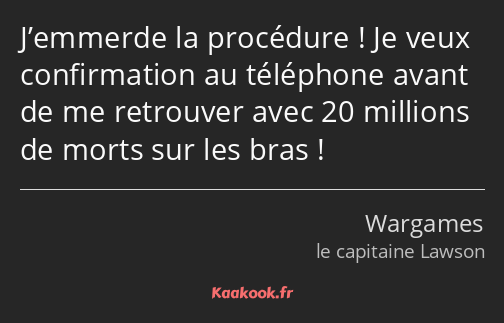 J’emmerde la procédure ! Je veux confirmation au téléphone avant de me retrouver avec 20 millions de morts sur les bras !

Wargames
le capitaine Lawson

Kaakook.fr